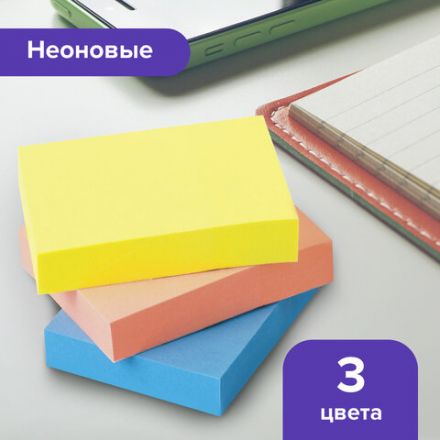 Неоновые

3
цвета